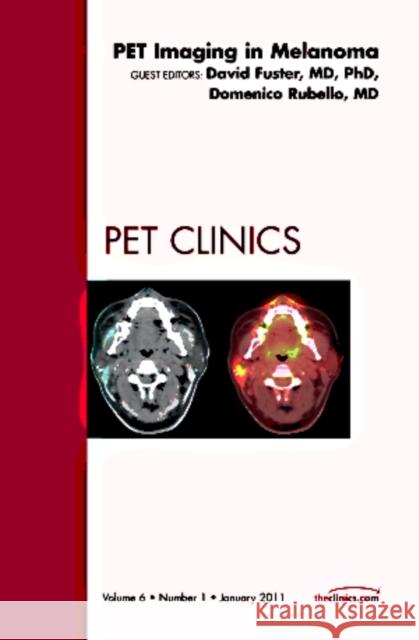 PET Imaging in Melanoma
GUEST EDITORS: David Fuster, MD, PhD, Domenico Rubello, MD

PET CLINICS

Volume 6 • Number 1 • January 2011
theclinics.com